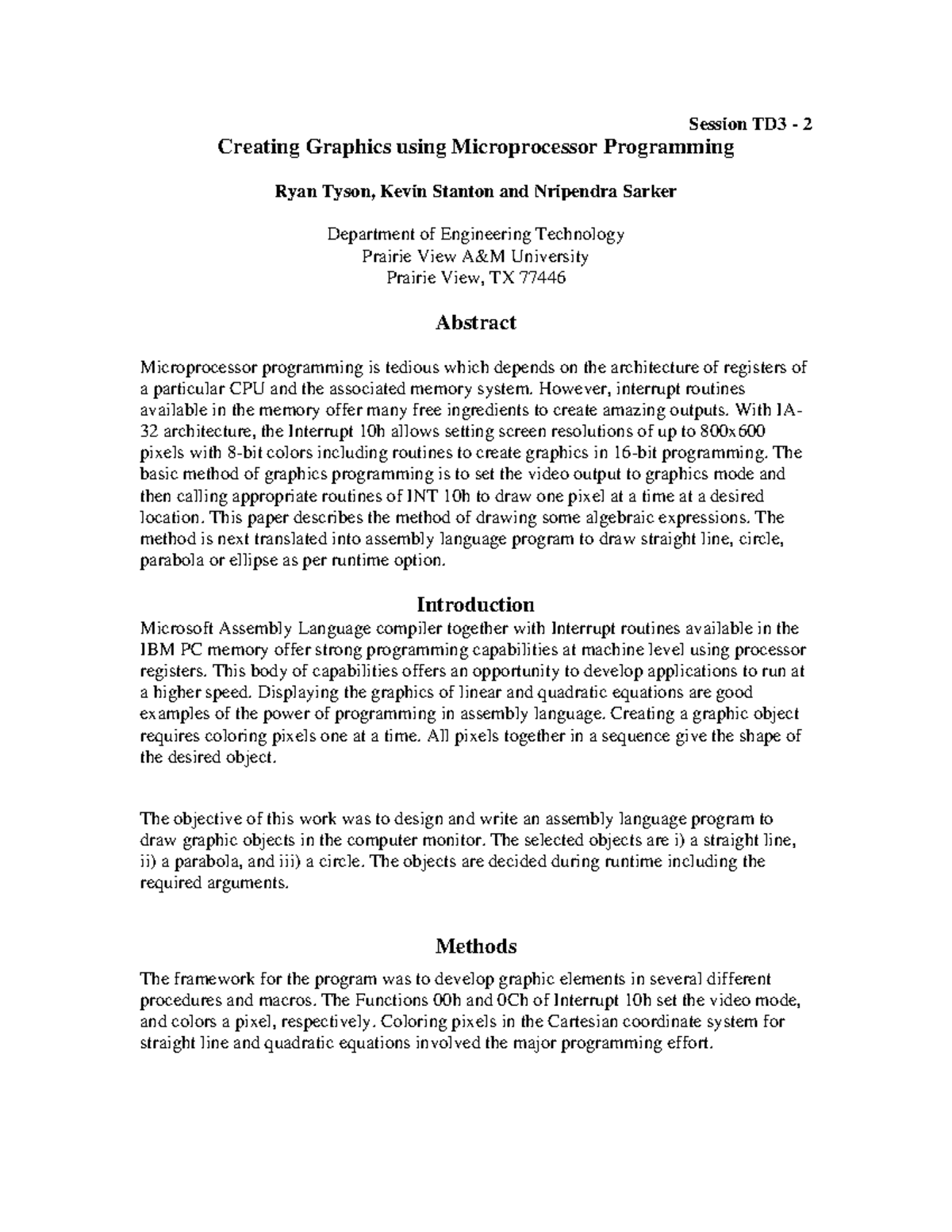 Session TD3 - 2

Creating Graphics using Microprocessor Programming

Ryan Tyson, Kevin Stanton and Nripendra Sarker

Department of Engineering Technology
Prairie View A&M University
Prairie View, TX 77446

Abstract

Microprocessor programming is tedious which depends on the architecture of registers of a particular CPU and the associated memory system. However, interrupt routines available in the memory offer many free ingredients to create amazing outputs. With IA-32 architecture, the Interrupt 10h allows setting screen resolutions of up to 800x600 pixels with 8-bit colors including routines to create graphics in 16-bit programming. The basic method of graphics programming is to set the video output to graphics mode and then calling appropriate routines of INT 10h to draw one pixel at a time at a desired location. This paper describes the method of drawing some algebraic expressions. The method is next translated into assembly language program to draw straight line, circle, parabola or ellipse as per runtime option.

Introduction

Microsoft Assembly Language compiler together with Interrupt routines available in the IBM PC memory offer strong programming capabilities at machine level using processor registers. This body of capabilities offers an opportunity to develop applications to run at a higher speed. Displaying the graphics of linear and quadratic equations are good examples of the power of programming in assembly language. Creating a graphic object requires coloring pixels one at a time. All pixels together in a sequence give the shape of the desired object.

The objective of this work was to design and write an assembly language program to draw graphic objects in the computer monitor. The selected objects are i) a straight line, ii) a parabola, and iii) a circle. The objects are decided during runtime including the required arguments.

Methods

The framework for the program was to develop graphic elements in several different procedures and macros. The Functions 00h and 0Ch of Interrupt 10h set the video mode, and colors a pixel, respectively. Coloring pixels in the Cartesian coordinate system for straight line and quadratic equations involved the major programming effort.